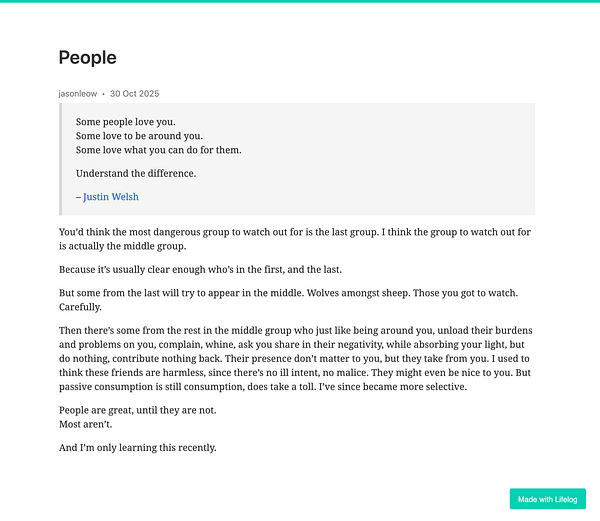 People

jasonleow • 30 Oct 2025

Some people love you.
Some love to be around you.
Some love what you can do for them.

Understand the difference.

– Justin Welsh

You'd think the most dangerous group to watch out for is the last group. I think the group to watch out for is actually the middle group.

Because it's usually clear enough who's in the first, and the last.

But some from the last will try to appear in the middle. Wolves amongst sheep. Those you got to watch. Carefully.

Then there's some from the rest in the middle group who just like being around you, unload their burdens and problems on you, complain, whine, ask you share in their negativity, while absorbing your light, but do nothing, contribute nothing back. Their presence don't matter to you, but they take from you. I used to think these friends are harmless, since there's no ill intent, no malice. They might even be nice to you. But passive consumption is still consumption, does take a toll. I've since became more selective.

People are great, until they are not.
Most aren't.

And I'm only learning this recently.

Made with Lifelog